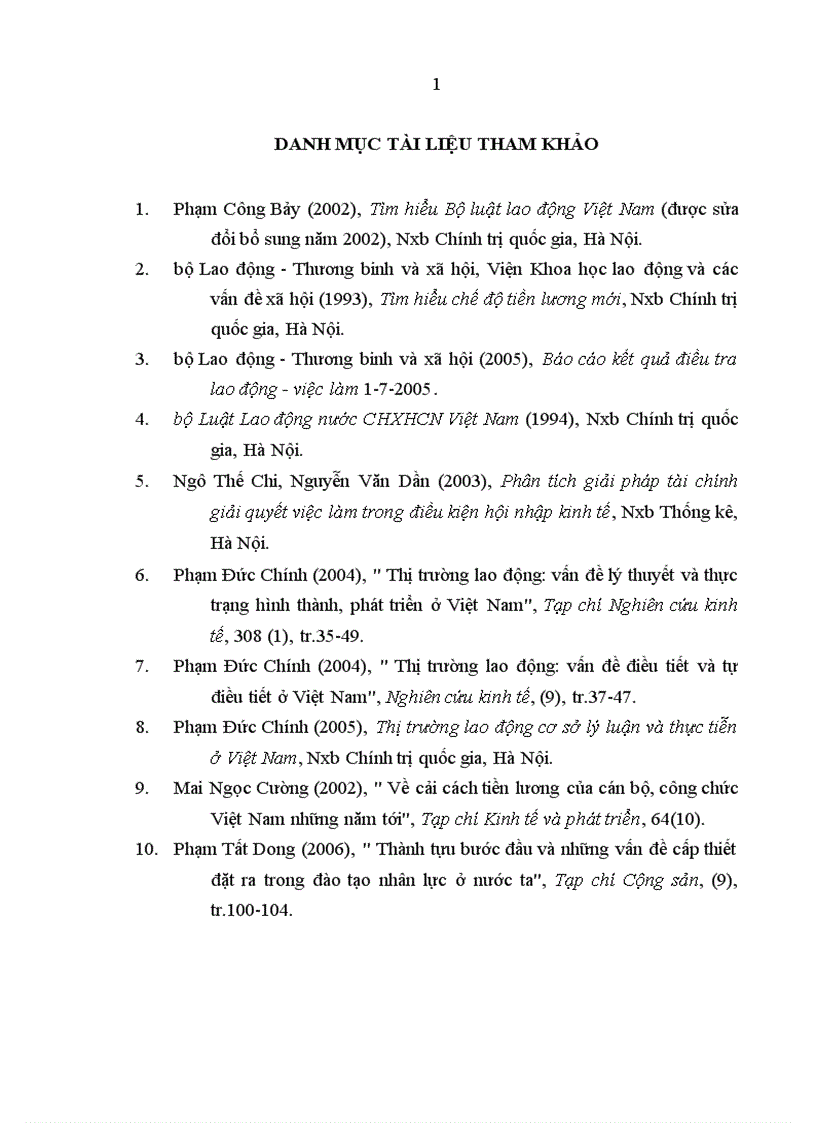 1

DANH MỤC TÀI LIỆU THAM KHẢO

1. Phạm Công Bảy (2002), Tìm hiểu Bộ luật lao động Việt Nam (được sửa đổi bổ sung năm 2002), Nxb Chính trị quốc gia, Hà Nội.

2. bộ Lao động - Thương binh và xã hội, Viện Khoa học lao động và các vấn đề xã hội (1993), Tìm hiểu chế độ tiền lương mới, Nxb Chính trị quốc gia, Hà Nội.

3. bộ Lao động - Thương binh và xã hội (2005), Báo cáo kết quả điều tra lao động - việc làm 1-7-2005.

4. bộ Luật Lao động nước CHXHCN Việt Nam (1994), Nxb Chính trị quốc gia, Hà Nội.

5. Ngô Thế Chi, Nguyễn Văn Dần (2003), Phân tích giải pháp tài chính giải quyết việc làm trong điều kiện hội nhập kinh tế, Nxb Thống kê, Hà Nội.

6. Phạm Đức Chính (2004), " Thị trường lao động: vấn đề lý thuyết và thực trạng hình thành, phát triển ở Việt Nam", Tạp chí Nghiên cứu kinh tế, 308 (1), tr.35-49.

7. Phạm Đức Chính (2004), " Thị trường lao động: vấn đề điều tiết và tự điều tiết ở Việt Nam", Nghiên cứu kinh tế, (9), tr.37-47.

8. Phạm Đức Chính (2005), Thị trường lao động cơ sở lý luận và thực tiễn ở Việt Nam, Nxb Chính trị quốc gia, Hà Nội.

9. Mai Ngọc Cường (2002), " Về cải cách tiền lương của cán bộ, công chức Việt Nam những năm tới", Tạp chí Kinh tế và phát triển, 64(10).

10. Phạm Tất Dong (2006), " Thành tựu bước đầu và những vấn đề cấp thiết đặt ra trong đào tạo nhân lực ở nước ta", Tạp chí Cộng sản, (9), tr.100-104.